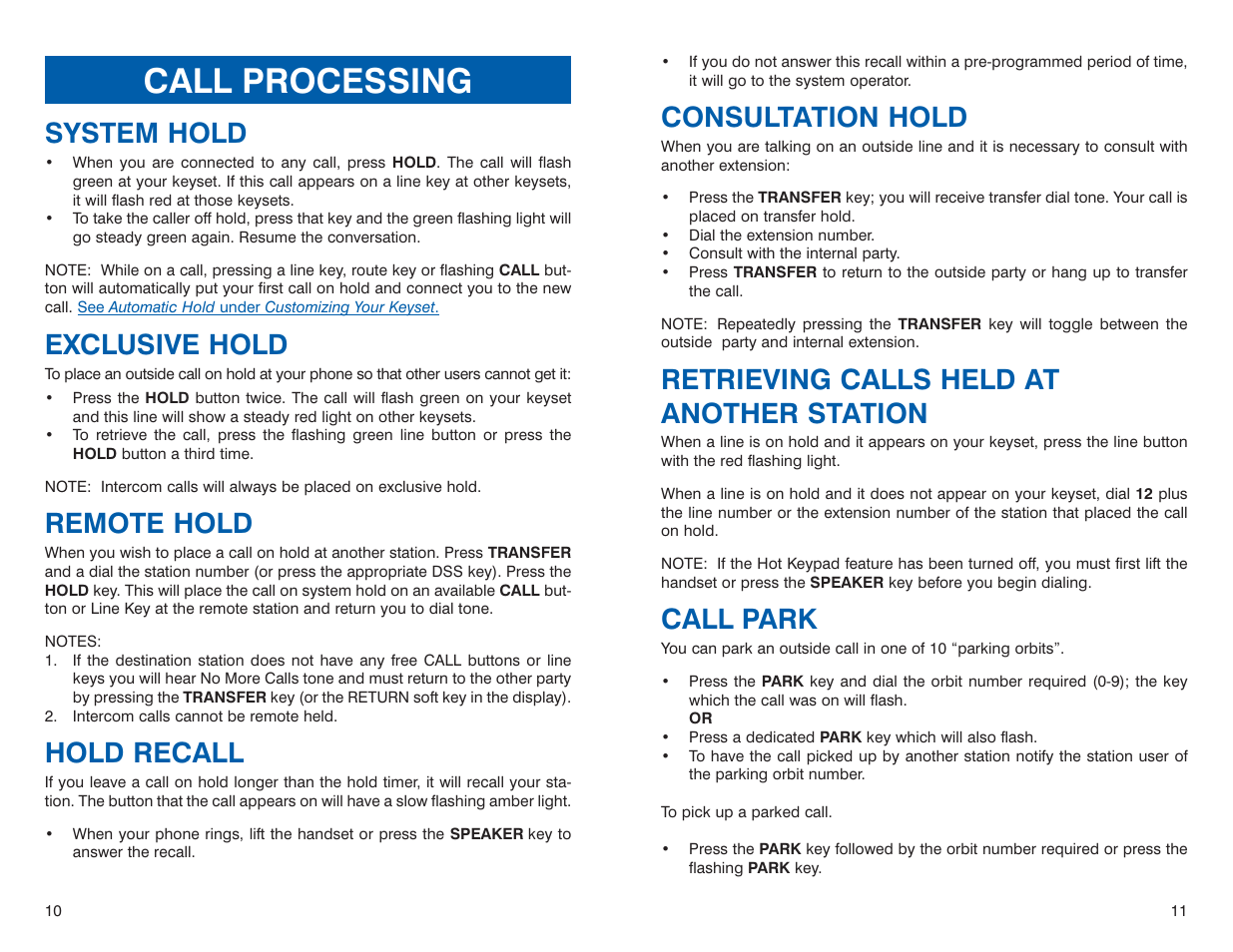 CALL PROCESSING

SYSTEM HOLD

• When you are connected to any call, press HOLD. The call will flash green at your keyset. If this call appears on a line key at other keysets, it will flash red at those keysets.
• To take the caller off hold, press that key and the green flashing light will go steady green again. Resume the conversation.

NOTE: While on a call, pressing a line key, route key or flashing CALL button will automatically put your first call on hold and connect you to the new call. See Automatic Hold under Customizing Your Keyset.

EXCLUSIVE HOLD

To place an outside call on hold at your phone so that other users cannot get it:

• Press the HOLD button twice. The call will flash green on your keyset and this line will show a steady red light on other keysets.
• To retrieve the call, press the flashing green line button or press the HOLD button a third time.

NOTE: Intercom calls will always be placed on exclusive hold.

REMOTE HOLD

When you wish to place a call on hold at another station. Press TRANSFER and a dial the station number (or press the appropriate DSS key). Press the HOLD key. This will place the call on system hold on an available CALL button or Line Key at the remote station and return you to dial tone.

NOTES:
1. If the destination station does not have any free CALL buttons or line keys you will hear No More Calls tone and must return to the other party by pressing the TRANSFER key (or the RETURN soft key in the display).
2. Intercom calls cannot be remote held.

HOLD RECALL

If you leave a call on hold longer than the hold timer, it will recall your station. The button that the call appears on will have a slow flashing amber light.

• When your phone rings, lift the handset or press the SPEAKER key to answer the recall.

10

• If you do not answer this recall within a pre-programmed period of time, it will go to the system operator.

CONSULTATION HOLD

When you are talking on an outside line and it is necessary to consult with another extension:

• Press the TRANSFER key; you will receive transfer dial tone. Your call is placed on transfer hold.
• Dial the extension number.
• Consult with the internal party.
• Press TRANSFER to return to the outside party or hang up to transfer the call.

NOTE: Repeatedly pressing the TRANSFER key will toggle between the outside party and internal extension.

RETRIEVING CALLS HELD AT ANOTHER STATION

When a line is on hold and it appears on your keyset, press the line button with the red flashing light.

When a line is on hold and it does not appear on your keyset, dial 12 plus the line number or the extension number of the station that placed the call on hold.

NOTE: If the Hot Keypad feature has been turned off, you must first lift the handset or press the SPEAKER key before you begin dialing.

CALL PARK

You can park an outside call in one of 10 “parking orbits”.

• Press the PARK key and dial the orbit number required (0-9); the key which the call was on will flash.
OR
• Press a dedicated PARK key which will also flash.
• To have the call picked up by another station notify the station user of the parking orbit number.

To pick up a parked call.

• Press the PARK key followed by the orbit number required or press the flashing PARK key.

11